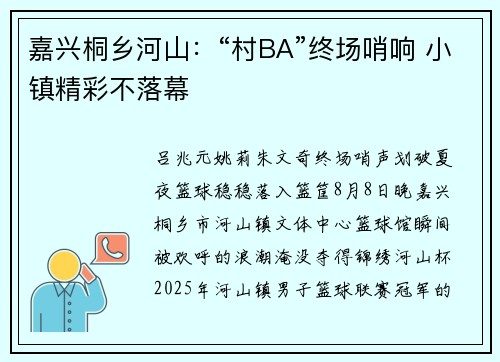 嘉兴桐乡河山：“村BA”终场哨响 小镇精彩不落幕

吕兆元姚莉朱文奇终场哨声划破夏夜篮球稳稳落入篮筐8月8日晚嘉兴桐乡市河山镇文体中心篮球馆瞬间被欢呼的浪潮淹没夺得锦绣河山杯2025年河山镇男子篮球联赛冠军的